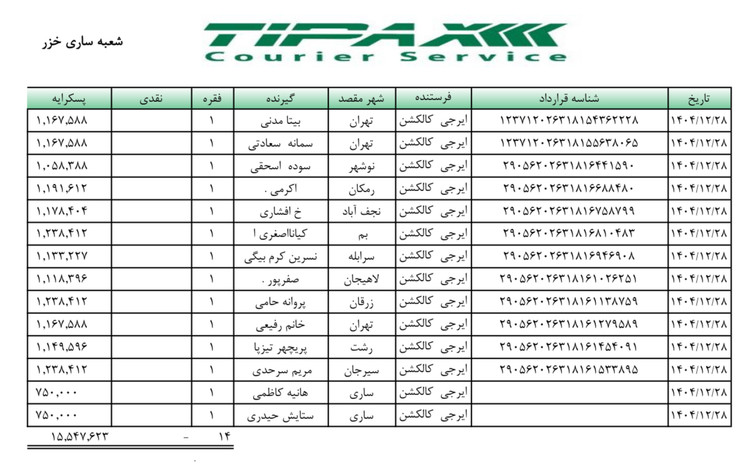 شعبه ساری خزر

TIPAX
Courier Service

| تاریخ | شناسه قرارداد | فرستنده | شهر مقصد | گیرنده | فقره | نقدی | پسکرایه |
|---|---|---|---|---|---|---|---|
| ۱۴۰۴/۱۲/۲۸ | ۱۲۳۷۱۲۰۲۶۳۱۸۱۵۴۳۶۲۲۲۸ | ایرجی کالکشن | تهران | بیتا مدنی | ۱ | | ۱,۱۶۷,۵۸۸ |
| ۱۴۰۴/۱۲/۲۸ | ۱۲۳۷۱۲۰۲۶۳۱۸۱۵۵۶۳۸۰۶۵ | ایرجی کالکشن | تهران | سمانه سعادتی | ۱ | | ۱,۱۶۷,۵۸۸ |
| ۱۴۰۴/۱۲/۲۸ | ۲۹۰۵۶۲۰۲۶۳۱۸۱۶۴۴۱۵۹۰ | ایرجی کالکشن | نوشهر | سوده اسحقی | ۱ | | ۱,۰۵۸,۳۸۸ |
| ۱۴۰۴/۱۲/۲۸ | ۲۹۰۵۶۲۰۲۶۳۱۸۱۶۶۸۸۴۸۰ | ایرجی کالکشن | رمکان | اکرمی . | ۱ | | ۱,۱۹۱,۶۱۲ |
| ۱۴۰۴/۱۲/۲۸ | ۲۹۰۵۶۲۰۲۶۳۱۸۱۶۷۵۸۷۹۹ | ایرجی کالکشن | نجف آباد | خ افشاری | ۱ | | ۱,۱۷۸,۴۰۴ |
| ۱۴۰۴/۱۲/۲۸ | ۲۹۰۵۶۲۰۲۶۳۱۸۱۶۸۱۰۴۸۳ | ایرجی کالکشن | بم | کیانااصغری ! | ۱ | | ۱,۲۳۸,۴۱۲ |
| ۱۴۰۴/۱۲/۲۸ | ۲۹۰۵۶۲۰۲۶۳۱۸۱۶۹۴۶۹۰۸ | ایرجی کالکشن | سرابله | نسرین کرم بیگی | ۱ | | ۱,۱۳۳,۲۲۷ |
| ۱۴۰۴/۱۲/۲۸ | ۲۹۰۵۶۲۰۲۶۳۱۸۱۶۱۰۲۶۲۵۱ | ایرجی کالکشن | لاهیجان | صفرپور . | ۱ | | ۱,۱۱۸,۳۹۶ |
| ۱۴۰۴/۱۲/۲۸ | ۲۹۰۵۶۲۰۲۶۳۱۸۱۶۱۱۳۸۷۵۹ | ایرجی کالکشن | زرقان | پروانه حامی | ۱ | | ۱,۲۳۸,۴۱۲ |
| ۱۴۰۴/۱۲/۲۸ | ۲۹۰۵۶۲۰۲۶۳۱۸۱۶۱۲۷۹۵۸۹ | ایرجی کالکشن | تهران | خانم رفیعی | ۱ | | ۱,۱۶۷,۵۸۸ |
| ۱۴۰۴/۱۲/۲۸ | ۲۹۰۵۶۲۰۲۶۳۱۸۱۶۱۴۵۴۰۹۱ | ایرجی کالکشن | رشت | پریچهر تیزپا | ۱ | | ۱,۱۴۹,۵۹۶ |
| ۱۴۰۴/۱۲/۲۸ | ۲۹۰۵۶۲۰۲۶۳۱۸۱۶۱۵۳۳۸۹۵ | ایرجی کالکشن | سیرجان | مریم سرحدی | ۱ | | ۱,۲۳۸,۴۱۲ |
| ۱۴۰۴/۱۲/۲۸ | | ایرجی کالکشن | ساری | هانیه کاظمی | ۱ | | ۷۵۰,۰۰۰ |
| ۱۴۰۴/۱۲/۲۸ | | ایرجی کالکشن | ساری | ستایش حیدری | ۱ | | ۷۵۰,۰۰۰ |
| | | | | | ۱۴ | - | ۱۵,۵۴۷,۶۲۳ |